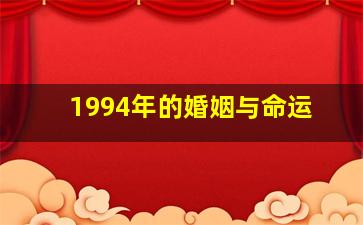 1994年的婚姻与命运